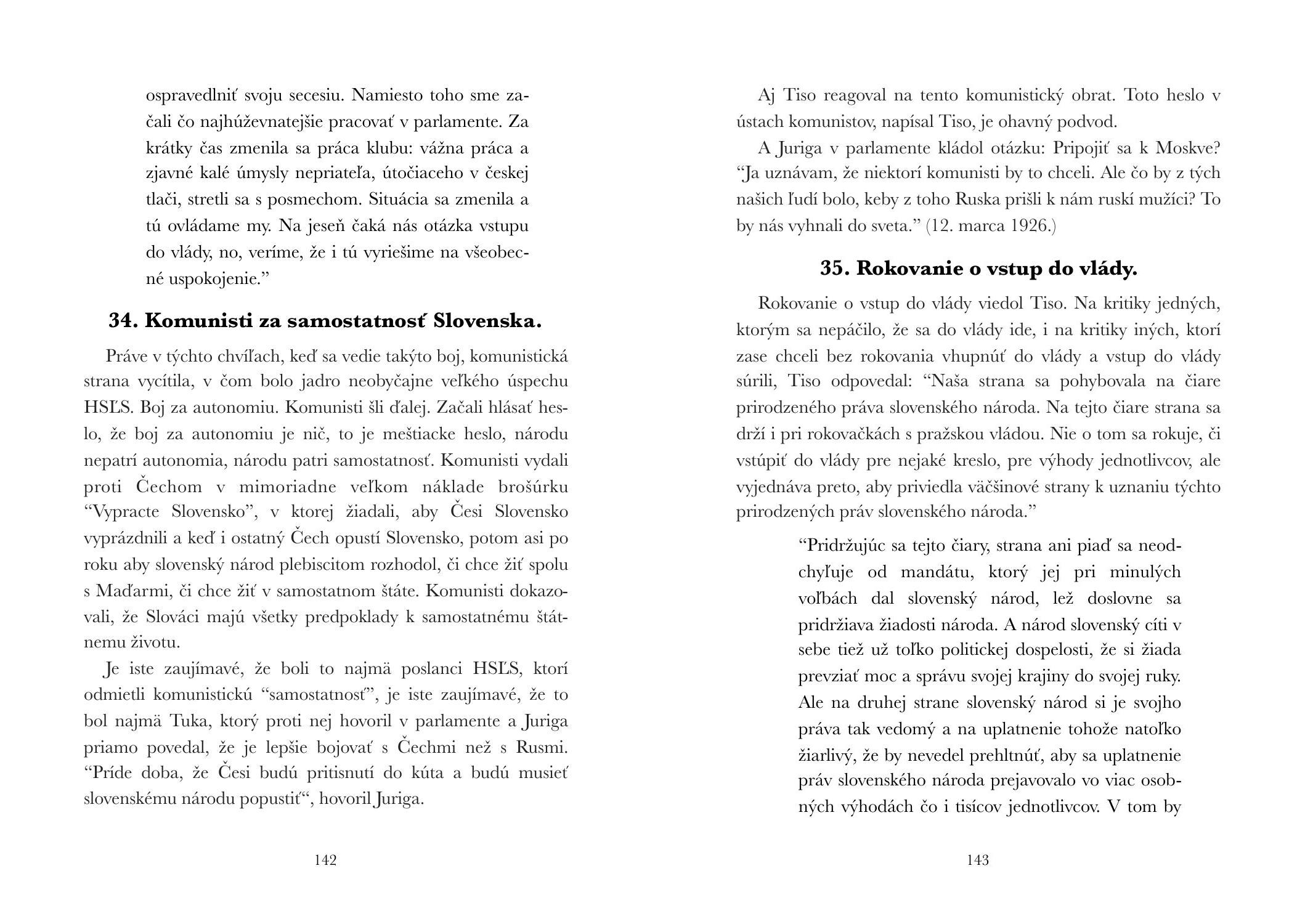 ospravedlniť svoju secesiu. Namiesto toho sme začali čo najhúževnatejšie pracovať v parlamente. Za krátky čas zmenila sa práca klubu: vážna práca a zjavné kalé úmysly nepriateľa, útočiaceho v českej tlači, stretli sa s posmechom. Situácia sa zmenila a tú ovládame my. Na jeseň čaká nás otázka vstupu do vlády, no, veríme, že i tú vyriešime na všeobecné uspokojenie.”

34. Komunisti za samostatnosť Slovenska.

Práve v týchto chvíľach, keď sa vedie takýto boj, komunistická strana vycítila, v čom bolo jadro neobyčajne veľkého úspechu HSĽS. Boj za autonomiu. Komunisti šli ďalej. Začali hlásať heslo, že boj za autonomiu je nič, to je meštiacke heslo, národu nepatrí autonomia, národu patri samostatnosť. Komunisti vydali proti Čechom v mimoriadne veľkom náklade brošúrku “Vypracte Slovensko”, v ktorej žiadali, aby Česi Slovensko vyprázdnili a keď i ostatný Čech opustí Slovensko, potom asi po roku aby slovenský národ plebiscitom rozhodol, či chce žiť spolu s Maďarmi, či chce žiť v samostatnom štáte. Komunisti dokazovali, že Slováci majú všetky predpoklady k samostatnému štátnemu životu.

Je iste zaujímavé, že boli to najmä poslanci HSĽS, ktorí odmietli komunistickú “samostatnosť”, je iste zaujímavé, že to bol najmä Tuka, ktorý proti nej hovoril v parlamente a Juriga priamo povedal, že je lepšie bojovať s Čechmi než s Rusmi. “Príde doba, že Česi budú pritisnutí do kúta a budú musieť slovenskému národu popustiť“, hovoril Juriga.

142

Aj Tiso reagoval na tento komunistický obrat. Toto heslo v ústach komunistov, napísal Tiso, je ohavný podvod.

A Juriga v parlamente kládol otázku: Pripojiť sa k Moskve? “Ja uznávam, že niektorí komunisti by to chceli. Ale čo by z tých našich ľudí bolo, keby z toho Ruska prišli k nám ruskí mužíci? To by nás vyhnali do sveta.” (12. marca 1926.)

35. Rokovanie o vstup do vlády.

Rokovanie o vstup do vlády viedol Tiso. Na kritiky jedných, ktorým sa nepáčilo, že sa do vlády ide, i na kritiky iných, ktorí zase chceli bez rokovania vhupnúť do vlády a vstup do vlády súrili, Tiso odpovedal: “Naša strana sa pohybovala na čiare prirodzeného práva slovenského národa. Na tejto čiare strana sa drží i pri rokovačkách s pražskou vládou. Nie o tom sa rokuje, či vstúpiť do vlády pre nejaké kreslo, pre výhody jednotlivcov, ale vyjednáva preto, aby priviedla väčšinové strany k uznaniu týchto prirodzených práv slovenského národa.”

“Pridržujúc sa tejto čiary, strana ani piaď sa neodchyľuje od mandátu, ktorý jej pri minulých voľbách dal slovenský národ, lež doslovne sa pridržiava žiadosti národa. A národ slovenský cíti v sebe tiež už toľko politickej dospelosti, že si žiada prevziať moc a správu svojej krajiny do svojej ruky. Ale na druhej strane slovenský národ si je svojho práva tak vedomý a na uplatnenie tohože natoľko žiarlivý, že by nevedel prehltnúť, aby sa uplatnenie práv slovenského národa prejavovalo vo viac osobných výhodách čo i tisícov jednotlivcov. V tom by

143